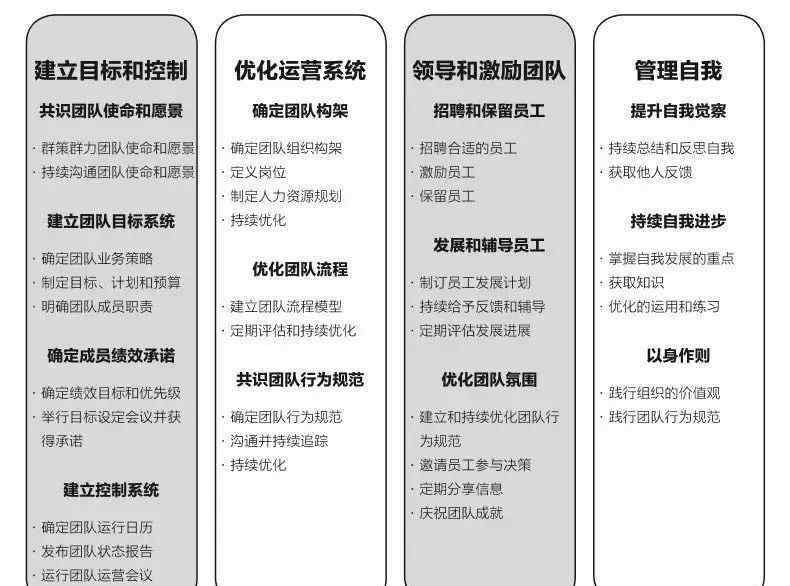 建立目标和控制

共识团队使命和愿景

· 群策群力团队使命和愿景
· 持续沟通团队使命和愿景

建立团队目标系统

· 确定团队业务策略
· 制定目标、计划和预算
· 明确团队成员职责

确定成员绩效承诺

· 确定绩效目标和优先级
· 举行目标设定会议并获得承诺

建立控制系统

· 确定团队运行日历
· 发布团队状态报告
· 运行团队运营会议

优化运营系统

确定团队构架

· 确定团队组织构架
· 定义岗位
· 制定人力资源规划
· 持续优化

优化团队流程

· 建立团队流程模型
· 定期评估和持续优化

共识团队行为规范

· 确定团队行为规范
· 沟通并持续追踪
· 持续优化

领导和激励团队

招聘和保留员工

· 招聘合适的员工
· 激励员工
· 保留员工

发展和辅导员工

· 制订员工发展计划
· 持续给予反馈和辅导
· 定期评估发展进展

优化团队氛围

· 建立和持续优化团队行为规范
· 邀请员工参与决策
· 定期分享信息
· 庆祝团队成就

管理自我

提升自我觉察

· 持续总结和反思自我
· 获取他人反馈

持续自我进步

· 掌握自我发展的重点
· 获取知识
· 优化的运用和练习

以身作则

· 践行组织的价值观
· 践行团队行为规范